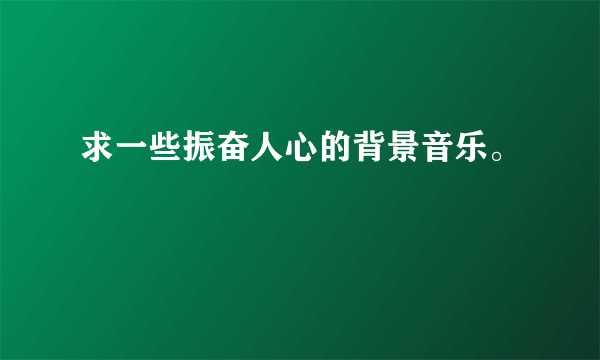 求一些振奋人心的背景音乐。